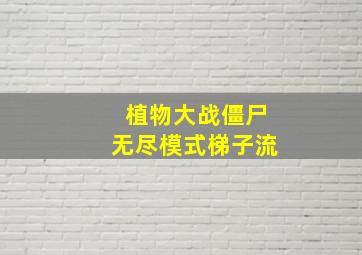 植物大战僵尸
无尽模式梯子流